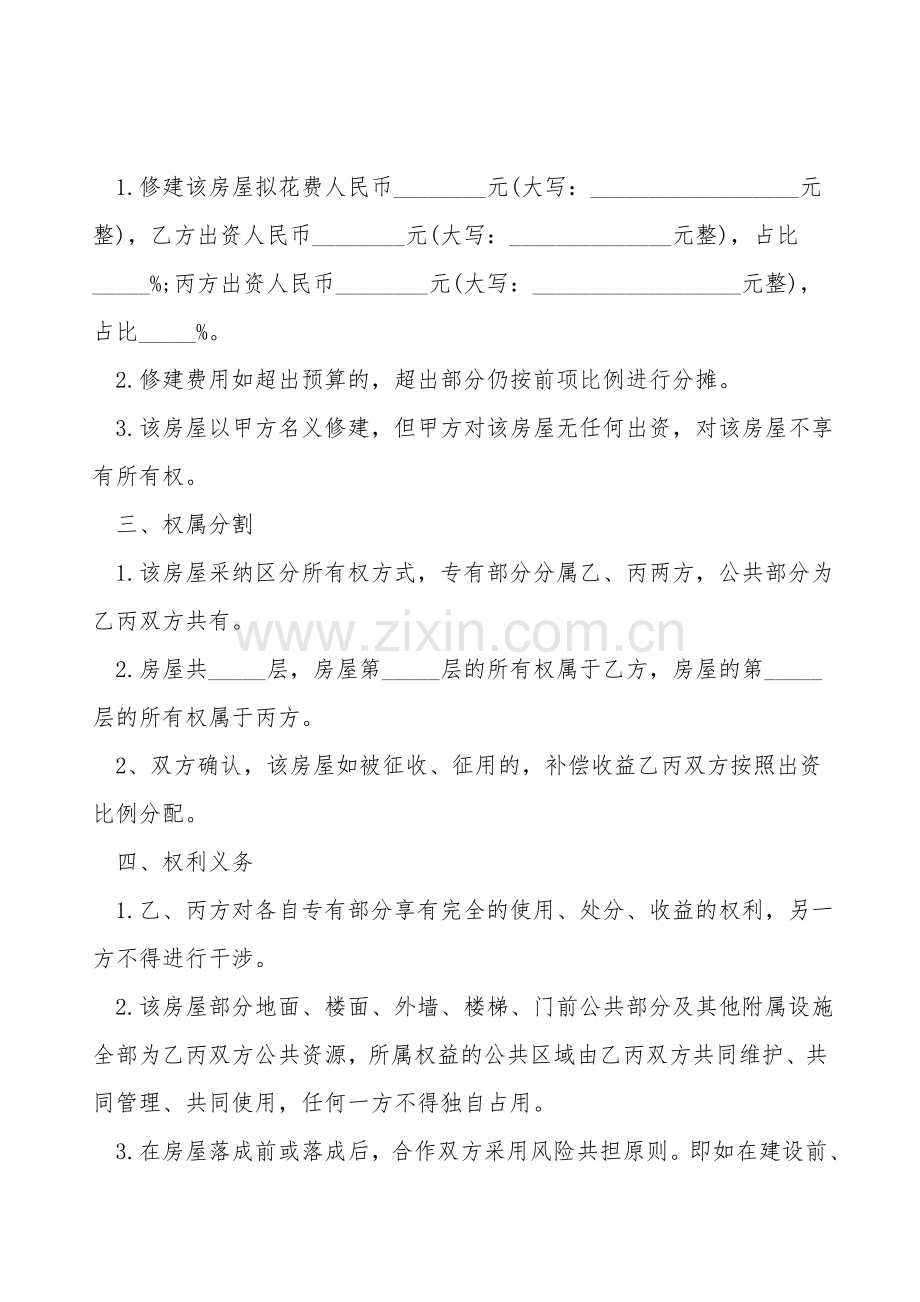 1.修建该房屋拟花费人民币________元(大写：__________________元整)，乙方出资人民币________元(大写：______________元整)，占比_____%;丙方出资人民币________元(大写：__________________元整)，占比_____%。

2.修建费用如超出预算的，超出部分仍按前项比例进行分摊。

3.该房屋以甲方名义修建，但甲方对该房屋无任何出资，对该房屋不享有所有权。

三、权属分割

1.该房屋采纳区分所有权方式，专有部分分属乙、丙两方，公共部分为乙丙双方共有。

www.zixin.com.cn

2.房屋共_____层，房屋第_____层的所有权属于乙方，房屋的第_____层的所有权属于丙方。

2、双方确认，该房屋如被征收、征用的，补偿收益乙丙双方按照出资比例分配。

四、权利义务

1.乙、丙方对各自专有部分享有完全的使用、处分、收益的权利，另一方不得进行干涉。

2.该房屋部分地面、楼面、外墙、楼梯、门前公共部分及其他附属设施全部为乙丙双方公共资源，所属权益的公共区域由乙丙双方共同维护、共同管理、共同使用，任何一方不得独自占用。

3.在房屋落成前或落成后，合作双方采用风险共担原则。即如在建设前、